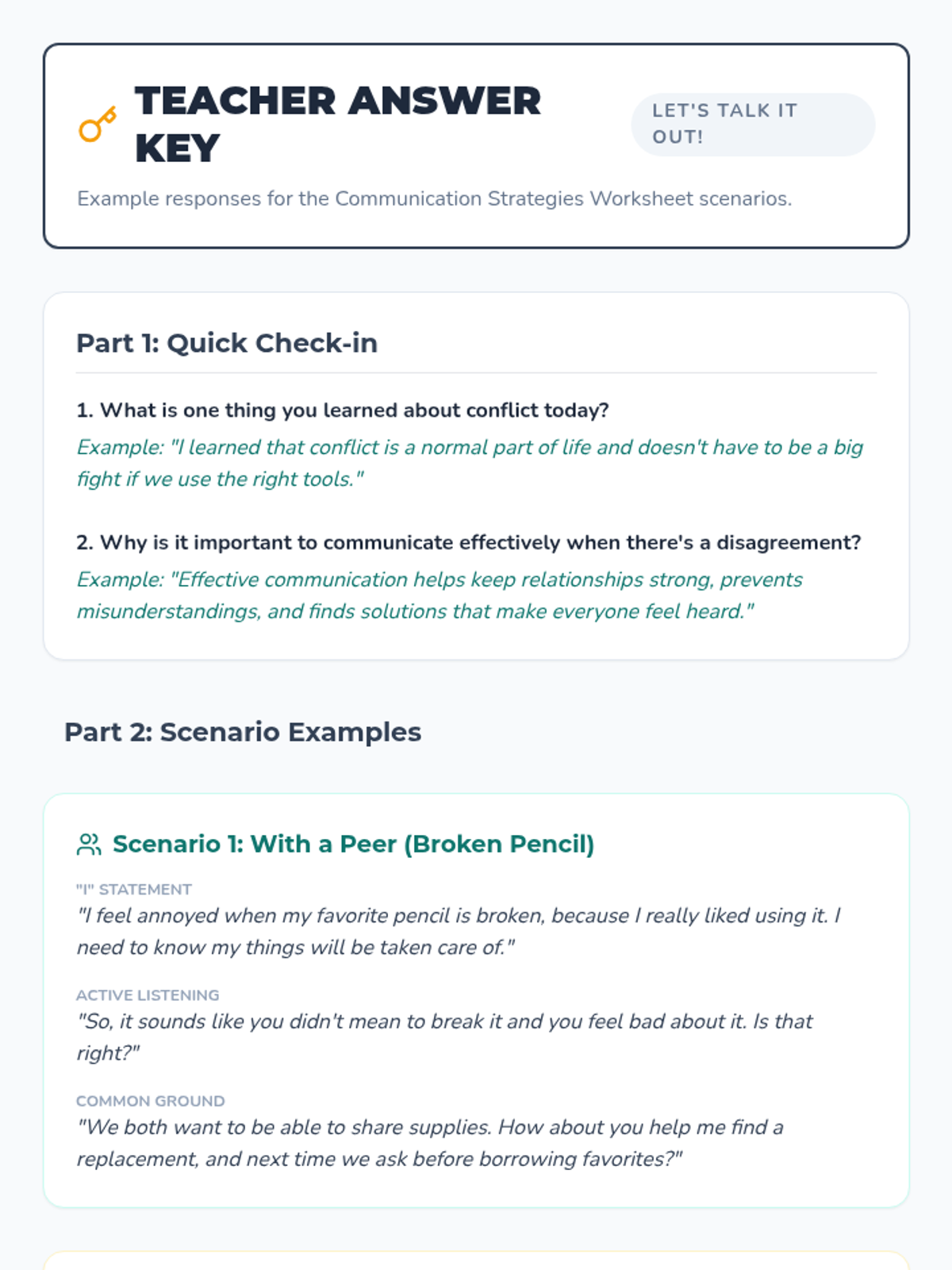 TEACHER ANSWER KEY

LET'S TALK IT OUT!

Example responses for the Communication Strategies Worksheet scenarios.

Part 1: Quick Check-in

1. What is one thing you learned about conflict today?

Example: "I learned that conflict is a normal part of life and doesn't have to be a big fight if we use the right tools."

2. Why is it important to communicate effectively when there's a disagreement?

Example: "Effective communication helps keep relationships strong, prevents misunderstandings, and finds solutions that make everyone feel heard."

Part 2: Scenario Examples

Scenario 1: With a Peer (Broken Pencil)

"I" STATEMENT

"I feel annoyed when my favorite pencil is broken, because I really liked using it. I need to know my things will be taken care of."

ACTIVE LISTENING

"So, it sounds like you didn't mean to break it and you feel bad about it. Is that right?"

COMMON GROUND

"We both want to be able to share supplies. How about you help me find a replacement, and next time we ask before borrowing favorites?"